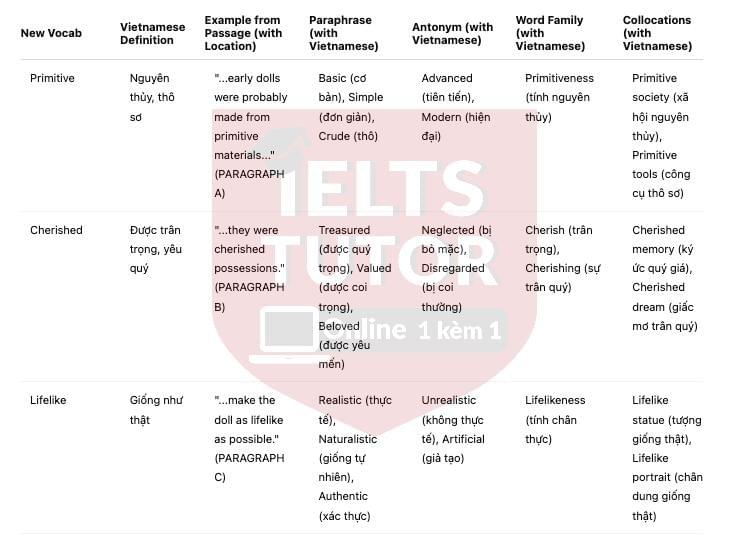 | New Vocab | Vietnamese Definition | Example from Passage (with Location) | Paraphrase (with Vietnamese) | Antonym (with Vietnamese) | Word Family (with Vietnamese) | Collocations (with Vietnamese) |
|---|---|---|---|---|---|---|
| Primitive | Nguyên thủy, thô sơ | "...early dolls were probably made from primitive materials..." (PARAGRAPH A) | Basic (cơ bản), Simple (đơn giản), Crude (thô) | Advanced (tiên tiến), Modern (hiện đại) | Primitiveness (tính nguyên thủy) | Primitive society (xã hội nguyên thủy), Primitive tools (công cụ thô sơ) |
| Cherished | Được trân trọng, yêu quý | "...they were cherished possessions." (PARAGRAPH B) | Treasured (được quý trọng), Valued (được coi trọng), Beloved (được yêu mến) | Neglected (bị bỏ mặc), Disregarded (bị coi thường) | Cherish (trân trọng), Cherishing (sự trân quý) | Cherished memory (ký ức quý giá), Cherished dream (giấc mơ trân quý) |
| Lifelike | Giống như thật | "...make the doll as lifelike as possible." (PARAGRAPH C) | Realistic (thực tế), Naturalistic (giống tự nhiên), Authentic (xác thực) | Unrealistic (không thực tế), Artificial (giả tạo) | Lifelikeness (tính chân thực) | Lifelike statue (tượng giống thật), Lifelike portrait (chân dung giống thật) |

IELTS TUTOR
Online 1 kèm 1